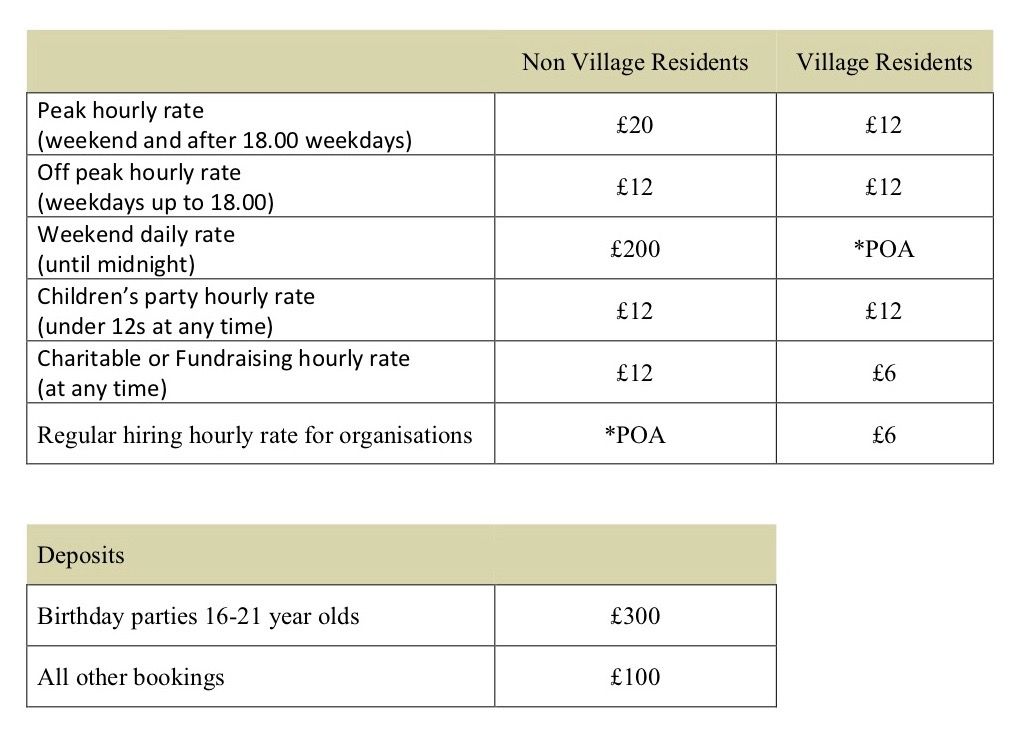 | | Non Village Residents | Village Residents |
|---|---|---|
| Peak hourly rate (weekend and after 18.00 weekdays) | £20 | £12 |
| Off peak hourly rate (weekdays up to 18.00) | £12 | £12 |
| Weekend daily rate (until midnight) | £200 | *POA |
| Children's party hourly rate (under 12s at any time) | £12 | £12 |
| Charitable or Fundraising hourly rate (at any time) | £12 | £6 |
| Regular hiring hourly rate for organisations | *POA | £6 |

| Deposits | |
|---|---|
| Birthday parties 16-21 year olds | £300 |
| All other bookings | £100 |